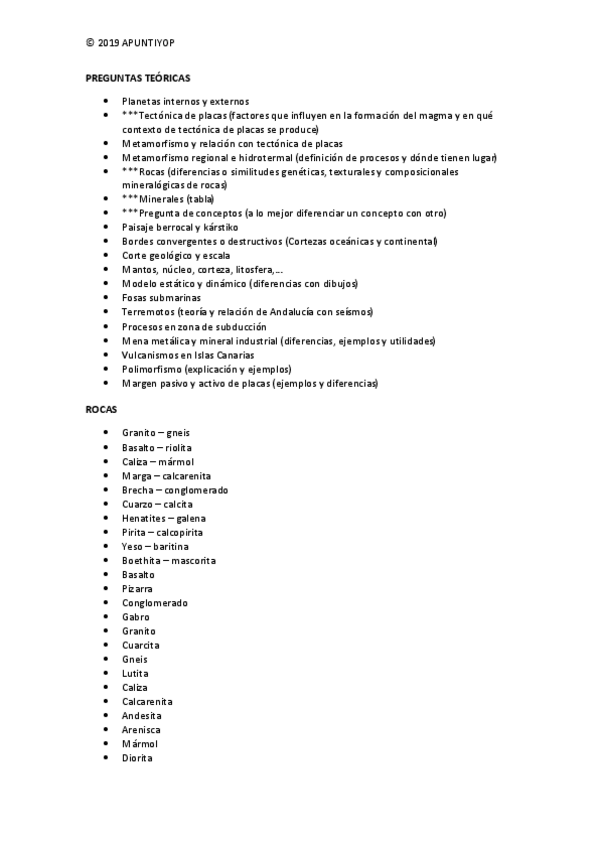 © 2019 APUNTIYOP

PREGUNTAS TEÓRICAS

- Planetas internos y externos
- ***Tectónica de placas (factores que influyen en la formación del magma y en qué contexto de tectónica de placas se produce)
- Metamorfismo y relación con tectónica de placas
- Metamorfismo regional e hidrotermal (definición de procesos y dónde tienen lugar)
- ***Rocas (diferencias o similitudes genéticas, texturales y composicionales mineralógicas de rocas)
- ***Minerales (tabla)
- ***Pregunta de conceptos (a lo mejor diferenciar un concepto con otro)
- Paisaje berrocal y kárstiko
- Bordes convergentes o destructivos (Cortezas oceánicas y continental)
- Corte geológico y escala
- Mantos, núcleo, corteza, litosfera,...
- Modelo estático y dinámico (diferencias con dibujos)
- Fosas submarinas
- Terremotos (teoría y relación de Andalucía con seísmos)
- Procesos en zona de subducción
- Mena metálica y mineral industrial (diferencias, ejemplos y utilidades)
- Vulcanismos en Islas Canarias
- Polimorfismo (explicación y ejemplos)
- Margen pasivo y activo de placas (ejemplos y diferencias)

ROCAS

- Granito – gneis
- Basalto – riolita
- Caliza – mármol
- Marga – calcarenita
- Brecha – conglomerado
- Cuarzo – calcita
- Henatites – galena
- Pirita – calcopirita
- Yeso – baritina
- Boethita – mascorita
- Basalto
- Pizarra
- Conglomerado
- Gabro
- Granito
- Cuarcita
- Gneis
- Lutita
- Caliza
- Calcarenita
- Andesita
- Arenisca
- Mármol
- Diorita